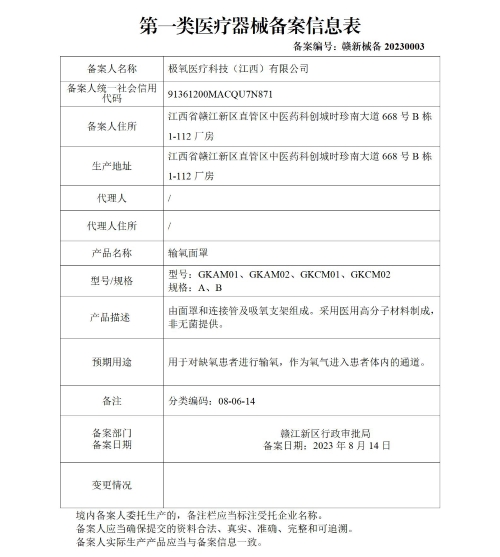 第一类医疗器械备案信息表

备案编号：赣新械备 20230003

| 备案人名称 | 极氧医疗科技（江西）有限公司 |
|---|---|
| 备案人统一社会信用代码 | 91361200MACQU7N871 |
| 备案人住所 | 江西省赣江新区直管区中医药科创城时珍南大道 668 号 B 栋 1-112 厂房 |
| 生产地址 | 江西省赣江新区直管区中医药科创城时珍南大道 668 号 B 栋 1-112 厂房 |
| 代理人 | / |
| 代理人住所 | / |
| 产品名称 | 输氧面罩 |
| 型号/规格 | 型号：GKAM01、GKAM02、GKCM01、GKCM02 规格：A、B |
| 产品描述 | 由面罩和连接管及吸氧支架组成。采用医用高分子材料制成，非无菌提供。 |
| 预期用途 | 用于对缺氧患者进行输氧，作为氧气进入患者体内的通道。 |
| 备注 | 分类编码：08-06-14 |
| 备案部门 备案日期 | 赣江新区行政审批局 备案日期：2023 年 8 月 14 日 |
| 变更情况 | |

境内备案人委托生产的，备注栏应当标注受托企业名称。
备案人应当确保提交的资料合法、真实、准确、完整和可追溯。
备案人实际生产产品应当与备案信息一致。